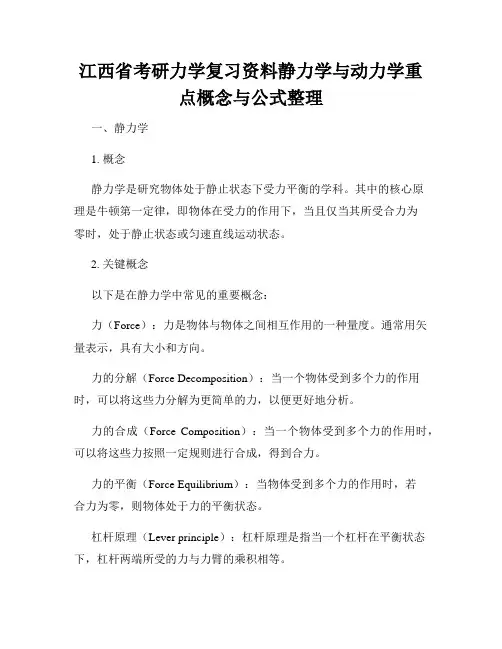 江西省考研力学复习资料静力学与动力学重点概念与公式整理

一、静力学

1. 概念

静力学是研究物体处于静止状态下受力平衡的学科。其中的核心原理是牛顿第一定律，即物体在受力的作用下，当且仅当其所受合力为零时，处于静止状态或匀速直线运动状态。

2. 关键概念

以下是在静力学中常见的重要概念：

力（Force）：力是物体与物体之间相互作用的一种量度。通常用矢量表示，具有大小和方向。

力的分解（Force Decomposition）：当一个物体受到多个力的作用时，可以将这些力分解为更简单的力，以便更好地分析。

力的合成（Force Composition）：当一个物体受到多个力的作用时，可以将这些力按照一定规则进行合成，得到合力。

力的平衡（Force Equilibrium）：当物体受到多个力的作用时，若合力为零，则物体处于力的平衡状态。

杠杆原理（Lever principle）：杠杆原理是指当一个杠杆在平衡状态下，杠杆两端所受的力与力臂的乘积相等。